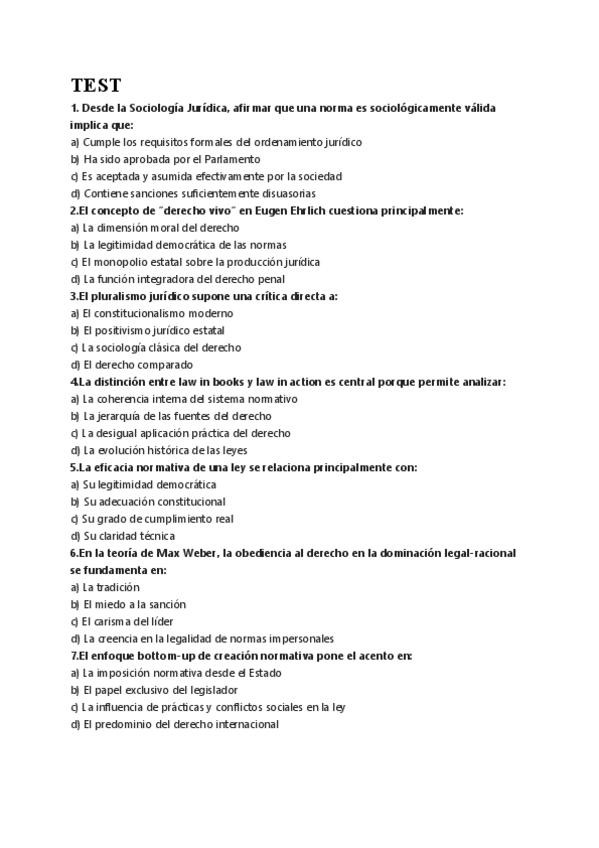 TEST

1. Desde la Sociología Jurídica, afirmar que una norma es sociológicamente válida implica que:

a) Cumple los requisitos formales del ordenamiento jurídico
b) Ha sido aprobada por el Parlamento
c) Es aceptada y asumida efectivamente por la sociedad
d) Contiene sanciones suficientemente disuasorias

2.El concepto de "derecho vivo" en Eugen Ehrlich cuestiona principalmente:

a) La dimensión moral del derecho
b) La legitimidad democrática de las normas
c) El monopolio estatal sobre la producción jurídica
d) La función integradora del derecho penal

3.El pluralismo jurídico supone una crítica directa a:

a) El constitucionalismo moderno
b) El positivismo jurídico estatal
c) La sociología clásica del derecho
d) El derecho comparado

4.La distinción entre law in books y law in action es central porque permite analizar:

a) La coherencia interna del sistema normativo
b) La jerarquía de las fuentes del derecho
c) La desigual aplicación práctica del derecho
d) La evolución histórica de las leyes

5.La eficacia normativa de una ley se relaciona principalmente con:

a) Su legitimidad democrática
b) Su adecuación constitucional
c) Su grado de cumplimiento real
d) Su claridad técnica

6.En la teoría de Max Weber, la obediencia al derecho en la dominación legal-racional se fundamenta en:

a) La tradición
b) El miedo a la sanción
c) El carisma del líder
d) La creencia en la legalidad de normas impersonales

7.El enfoque bottom-up de creación normativa pone el acento en:

a) La imposición normativa desde el Estado
b) El papel exclusivo del legislador
c) La influencia de prácticas y conflictos sociales en la ley
d) El predominio del derecho internacional